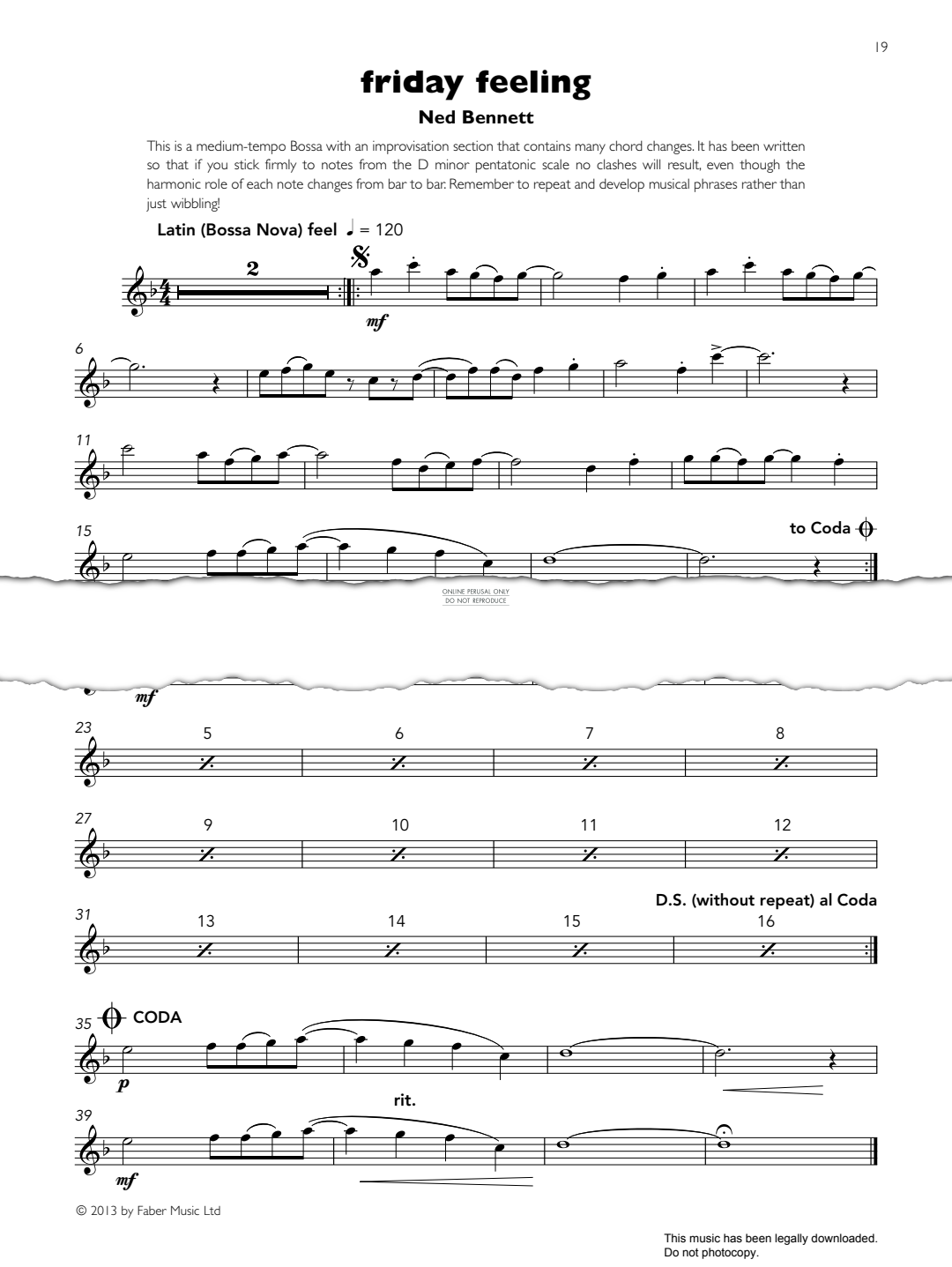 19

friday feeling

Ned Bennett

This is a medium-tempo Bossa with an improvisation section that contains many chord changes. It has been written so that if you stick firmly to notes from the D minor pentatonic scale no clashes will result, even though the harmonic role of each note changes from bar to bar. Remember to repeat and develop musical phrases rather than just wibbling!

Latin (Bossa Nova) feel ♩ = 120

2

mf

6

11

15

to Coda

ONLINE PERUSAL ONLY
DO NOT REPRODUCE

mf

23 5 6 7 8

27 9 10 11 12

D.S. (without repeat) al Coda

31 13 14 15 16

35 CODA

p

rit.

39

mf

© 2013 by Faber Music Ltd

This music has been legally downloaded.
Do not photocopy.